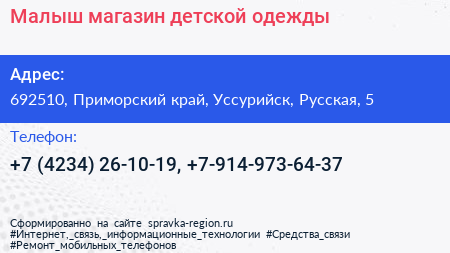 Малыш магазин детской одежды

Адрес:
692510, Приморский край, Уссурийск, Русская, 5

Телефон:
+7 (4234) 26-10-19, +7-914-973-64-37

Сформированно на сайте spravka-region.ru
#Интернет,_связь,_информационные_технологии #Средства_связи
#Ремонт_мобильных_телефонов